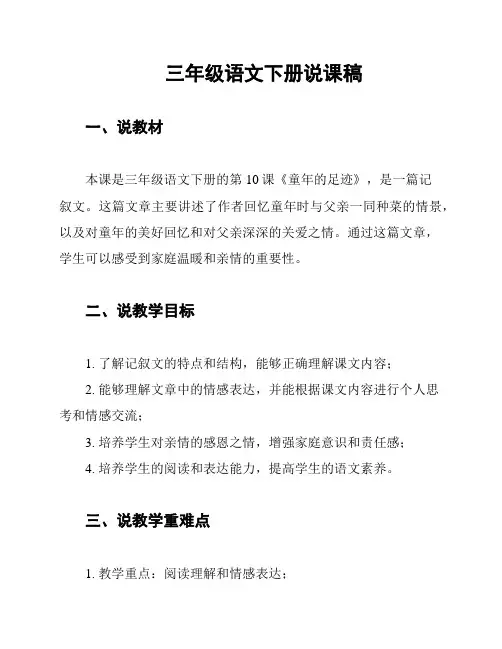 三年级语文下册说课稿

一、说教材

本课是三年级语文下册的第 10 课《童年的足迹》，是一篇记叙文。这篇文章主要讲述了作者回忆童年时与父亲一同种菜的情景，以及对童年的美好回忆和对父亲深深的关爱之情。通过这篇文章，学生可以感受到家庭温暖和亲情的重要性。

二、说教学目标

1. 了解记叙文的特点和结构，能够正确理解课文内容；

2. 能够理解文章中的情感表达，并能根据课文内容进行个人思考和情感交流；

3. 培养学生对亲情的感恩之情，增强家庭意识和责任感；

4. 培养学生的阅读和表达能力，提高学生的语文素养。

三、说教学重难点

1. 教学重点：阅读理解和情感表达；